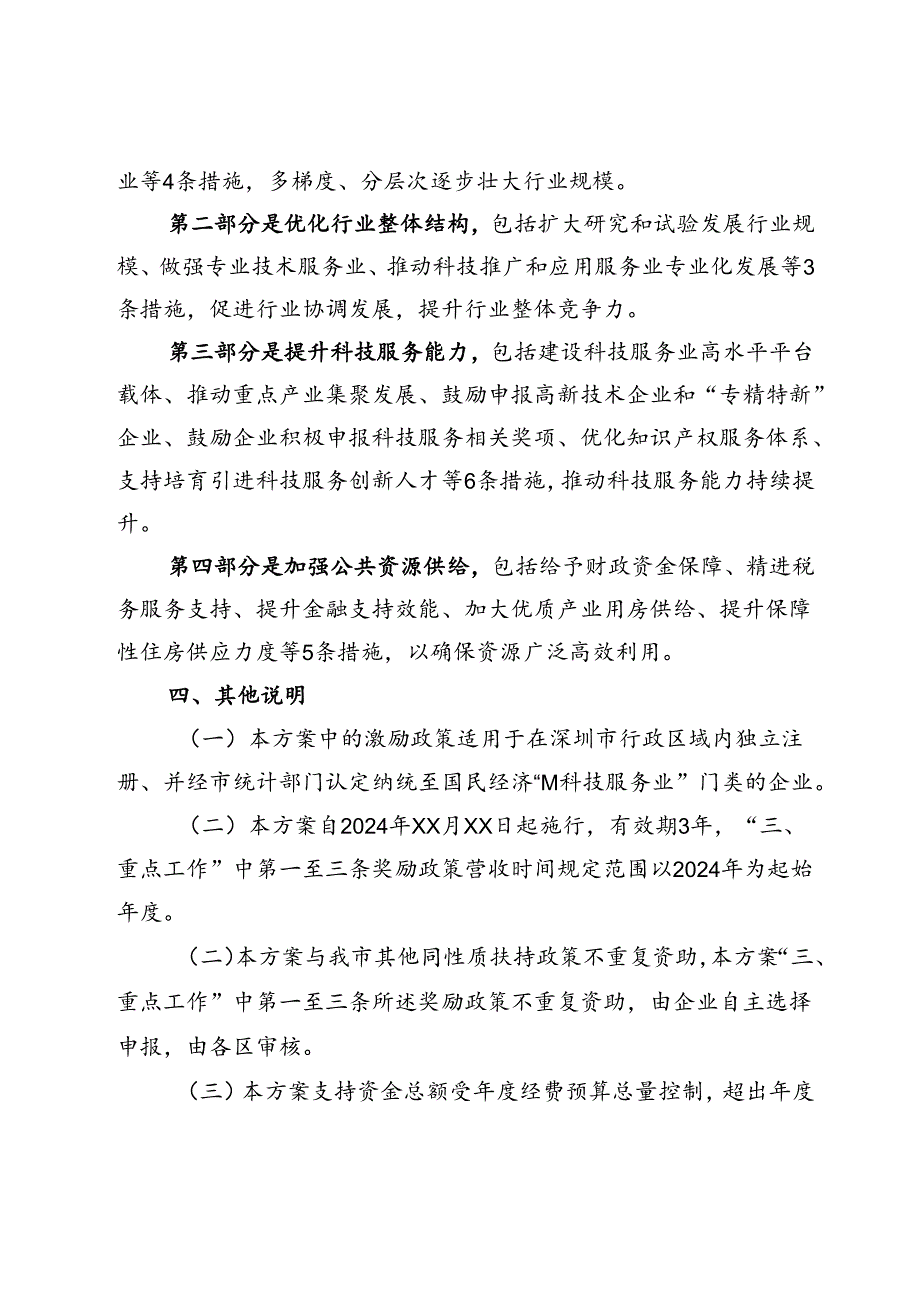 业等4条措施，多梯度、分层次逐步壮大行业规模。

第二部分是优化行业整体结构，包括扩大研究和试验发展行业规模、做强专业技术服务业、推动科技推广和应用服务业专业化发展等3条措施，促进行业协调发展，提升行业整体竞争力。

第三部分是提升科技服务能力，包括建设科技服务业高水平平台载体、推动重点产业集聚发展、鼓励申报高新技术企业和“专精特新”企业、鼓励企业积极申报科技服务相关奖项、优化知识产权服务体系、支持培育引进科技服务创新人才等6条措施，推动科技服务能力持续提升。

第四部分是加强公共资源供给，包括给予财政资金保障、精进税务服务支持、提升金融支持效能、加大优质产业用房供给、提升保障性住房供应力度等5条措施，以确保资源广泛高效利用。

四、其他说明

（一）本方案中的激励政策适用于在深圳市行政区域内独立注册、并经市统计部门认定纳统至国民经济“M科技服务业”门类的企业。

（二）本方案自2024年XX月XX日起施行，有效期3年，“三、重点工作”中第一至三条奖励政策营收时间规定范围以2024年为起始年度。

（二）本方案与我市其他同性质扶持政策不重复资助，本方案“三、重点工作”中第一至三条所述奖励政策不重复资助，由企业自主选择申报，由各区审核。

（三）本方案支持资金总额受年度经费预算总量控制，超出年度